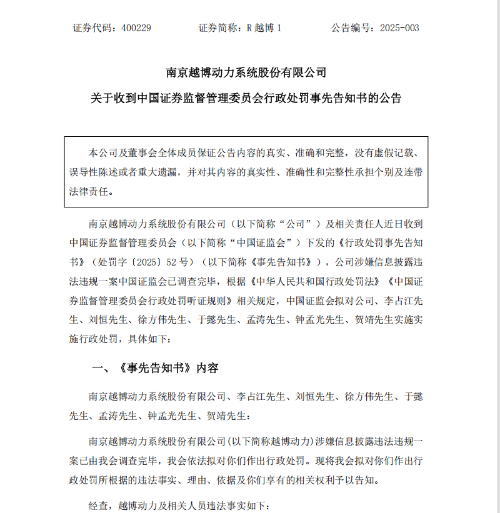 证券代码：400229　　证券简称：R 越博 1　　公告编号：2025-003

南京越博动力系统股份有限公司

关于收到中国证券监督管理委员会行政处罚事先告知书的公告

本公司及董事会全体成员保证公告内容的真实、准确和完整，没有虚假记载、误导性陈述或者重大遗漏，并对其内容的真实性、准确性和完整性承担个别及连带法律责任。

南京越博动力系统股份有限公司（以下简称“公司”）及相关责任人近日收到中国证券监督管理委员会（以下简称“中国证监会”）下发的《行政处罚事先告知书》（处罚字〔2025〕52 号）（以下简称《事先告知书》），公司涉嫌信息披露违法违规一案中国证监会已调查完毕，根据《中华人民共和国行政处罚法》《中国证券监督管理委员会行政处罚听证规则》相关规定，中国证监会拟对公司、李占江先生、刘恒先生、徐方伟先生、于懿先生、孟涛先生、钟孟光先生、贺靖先生实施实施行政处罚，具体如下：

一、《事先告知书》内容

南京越博动力系统股份有限公司、李占江先生、刘恒先生、徐方伟先生、于懿先生、孟涛先生、钟孟光先生、贺靖先生：

南京越博动力系统股份有限公司(以下简称越博动力)涉嫌信息披露违法违规一案已由我会调查完毕，我会依法拟对你们作出行政处罚。现将我会拟对你们作出行政处罚所根据的违法事实、理由、依据及你们享有的相关权利予以告知。

经查，越博动力及相关人员违法事实如下：